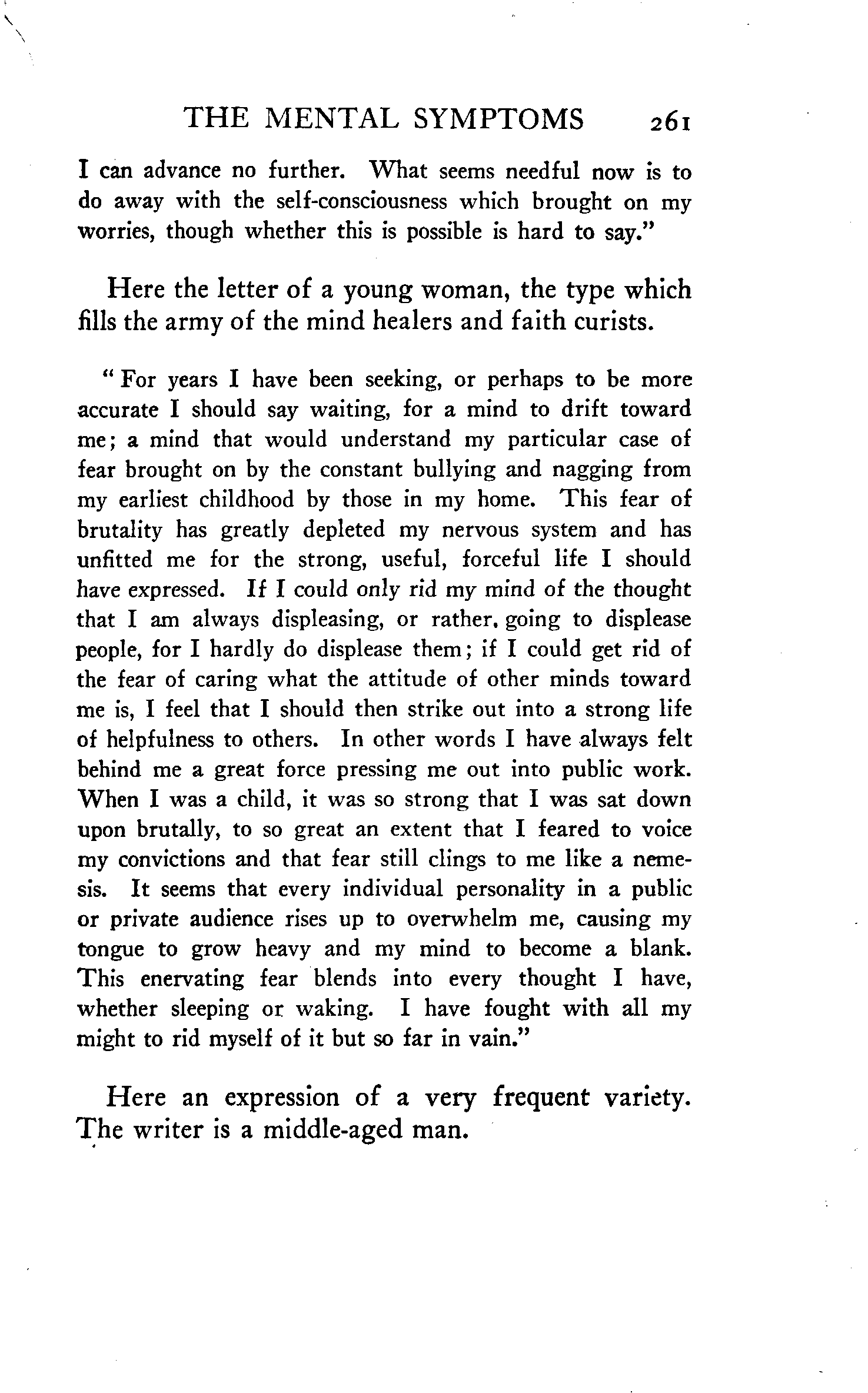 THE MENTAL SYMPTOMS 261

I can advance no further. What seems needful now is to do away with the self-consciousness which brought on my worries, though whether this is possible is hard to say."

Here the letter of a young woman, the type which fills the army of the mind healers and faith curists.

"For years I have been seeking, or perhaps to be more accurate I should say waiting, for a mind to drift toward me; a mind that would understand my particular case of fear brought on by the constant bullying and nagging from my earliest childhood by those in my home. This fear of brutality has greatly depleted my nervous system and has unfitted me for the strong, useful, forceful life I should have expressed. If I could only rid my mind of the thought that I am always displeasing, or rather, going to displease people, for I hardly do displease them; if I could get rid of the fear of caring what the attitude of other minds toward me is, I feel that I should then strike out into a strong life of helpfulness to others. In other words I have always felt behind me a great force pressing me out into public work. When I was a child, it was so strong that I was sat down upon brutally, to so great an extent that I feared to voice my convictions and that fear still clings to me like a nemesis. It seems that every individual personality in a public or private audience rises up to overwhelm me, causing my tongue to grow heavy and my mind to become a blank. This enervating fear blends into every thought I have, whether sleeping or waking. I have fought with all my might to rid myself of it but so far in vain."

Here an expression of a very frequent variety. The writer is a middle-aged man.